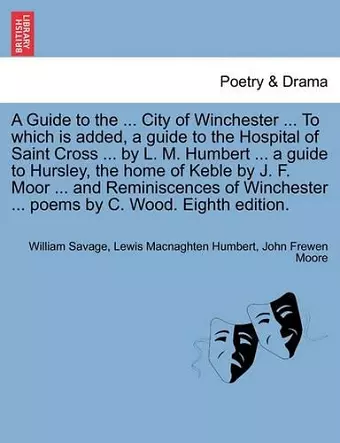 BRITISH LIBRARY

Poetry & Drama

A Guide to the ... City of Winchester ... To which is added, a guide to the Hospital of Saint Cross ... by L. M. Humbert ... a guide to Hursley, the home of Keble by J. F. Moor ... and Reminiscences of Winchester ... poems by C. Wood. Eighth edition.

William Savage, Lewis Macnaghten Humbert, John Frewen Moore